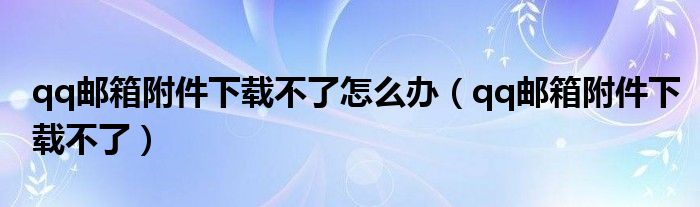 qq邮箱附件下载不了怎么办（qq邮箱附件下载不了）